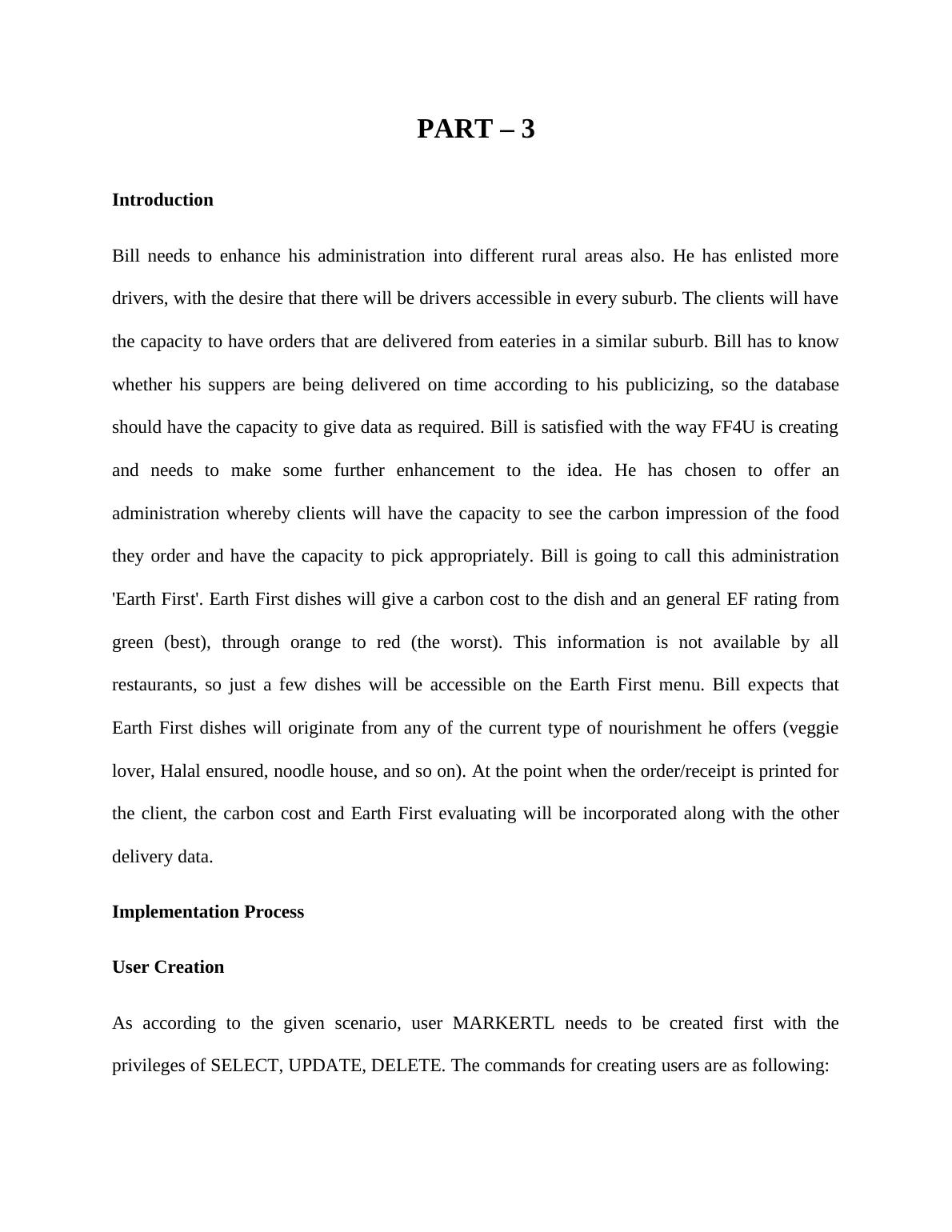 PART – 3

Introduction

Bill needs to enhance his administration into different rural areas also. He has enlisted more drivers, with the desire that there will be drivers accessible in every suburb. The clients will have the capacity to have orders that are delivered from eateries in a similar suburb. Bill has to know whether his suppers are being delivered on time according to his publicizing, so the database should have the capacity to give data as required. Bill is satisfied with the way FF4U is creating and needs to make some further enhancement to the idea. He has chosen to offer an administration whereby clients will have the capacity to see the carbon impression of the food they order and have the capacity to pick appropriately. Bill is going to call this administration 'Earth First'. Earth First dishes will give a carbon cost to the dish and an general EF rating from green (best), through orange to red (the worst). This information is not available by all restaurants, so just a few dishes will be accessible on the Earth First menu. Bill expects that Earth First dishes will originate from any of the current type of nourishment he offers (veggie lover, Halal ensured, noodle house, and so on). At the point when the order/receipt is printed for the client, the carbon cost and Earth First evaluating will be incorporated along with the other delivery data.

Implementation Process

User Creation

As according to the given scenario, user MARKERTL needs to be created first with the privileges of SELECT, UPDATE, DELETE. The commands for creating users are as following: